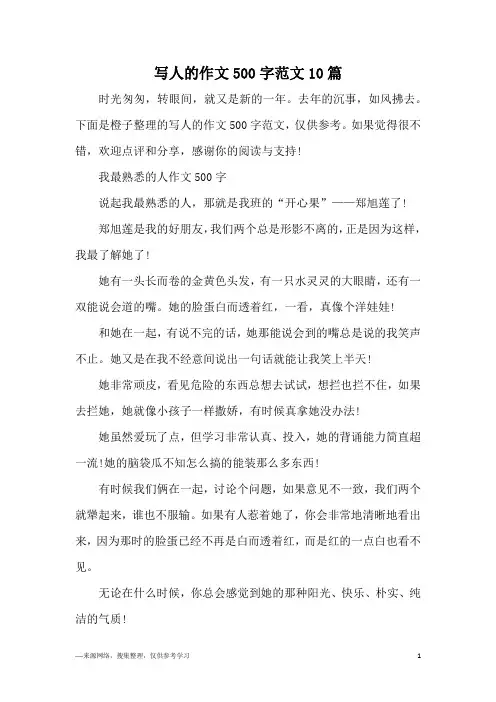 写人的作文500字范文10篇

时光匆匆，转眼间，就又是新的一年。去年的沉事，如风拂去。下面是橙子整理的写人的作文500字范文，仅供参考。如果觉得很不错，欢迎点评和分享，感谢你的阅读与支持！

我最熟悉的人作文500字

说起我最熟悉的人，那就是我班的“开心果”——郑旭莲了！

郑旭莲是我的好朋友，我们两个总是形影不离的，正是因为这样，我最了解她了！

她有一头长而卷的金黄色头发，有一只水灵灵的大眼睛，还有一双能说会道的嘴。她的脸蛋白而透着红，一看，真像个洋娃娃！

和她在一起，有说不完的话，她那能说会到的嘴总是说的我笑声不止。她又是在我不经意间说出一句话就能让我笑上半天！

她非常顽皮，看见危险的东西总想去试试，想拦也拦不住，如果去拦她，她就像小孩子一样撒娇，有时候真拿她没办法！

她虽然爱玩了点，但学习非常认真、投入，她的背诵能力简直超一流！她的脑袋瓜不知怎么搞的能装那么多东西！

有时候我们俩在一起，讨论个问题，如果意见不一致，我们两个就犟起来，谁也不服输。如果有人惹着她了，你会非常地清晰地看出来，因为那时的脸蛋已经不再是白而透着红，而是红的一点白也看不见。

无论在什么时候，你总会感觉到她的那种阳光、快乐、朴实、纯洁的气质！

—来源网络，搜集整理，仅供参考学习

1